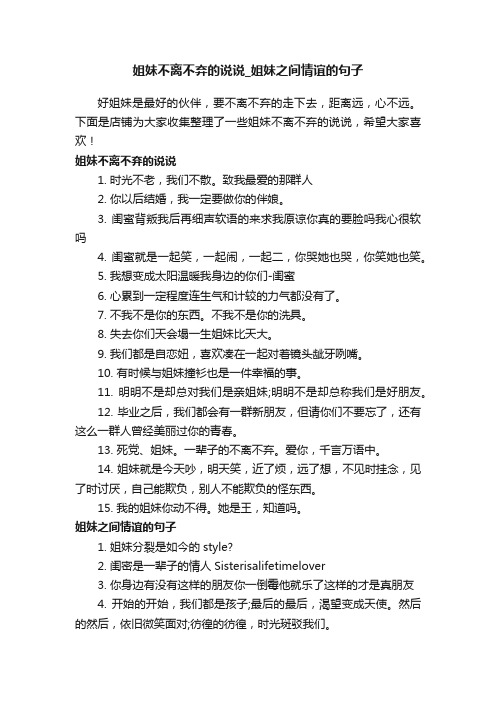 姐妹不离不弃的说说_姐妹之间情谊的句子

好姐妹是最好的伙伴，要不离不弃的走下去，距离远，心不远。下面是店铺为大家收集整理了一些姐妹不离不弃的说说，希望大家喜欢！

姐妹不离不弃的说说

1. 时光不老，我们不散。致我最爱的那群人

2. 你以后结婚，我一定要做你的伴娘。

3. 闺蜜背叛我后再细声软语的来求我原谅你真的要脸吗我心很软吗

4. 闺蜜就是一起笑，一起闹，一起二，你哭她也哭，你笑她也笑。

5. 我想变成太阳温暖我身边的你们-闺蜜

6. 心累到一定程度连生气和计较的力气都没有了。

7. 不我不是你的东西。不我不是你的洗具。

8. 失去你们天会塌一生姐妹比天大。

9. 我们都是自恋妞，喜欢凑在一起对着镜头龇牙咧嘴。

10. 有时候与姐妹撞衫也是一件幸福的事。

11. 明明不是却总对我们是亲姐妹;明明不是却总称我们是好朋友。

12. 毕业之后，我们都会有一群新朋友，但请你们不要忘了，还有这么一群人曾经美丽过你的青春。

13. 死党、姐妹。一辈子的不离不弃。爱你，千言万语中。

14. 姐妹就是今天吵，明天笑，近了烦，远了想，不见时挂念，见了时讨厌，自己能欺负，别人不能欺负的怪东西。

15. 我的姐妹你动不得。她是王，知道吗。

姐妹之间情谊的句子

1. 姐妹分裂是如今的 style?

2. 闺密是一辈子的情人 Sisterisalifetimelover

3. 你身边有没有这样的朋友你一倒霉他就乐了这样的才是真朋友

4. 开始的开始，我们都是孩子;最后的最后，渴望变成天使。然后的然后，依旧微笑面对;彷徨的彷徨，时光斑驳我们。